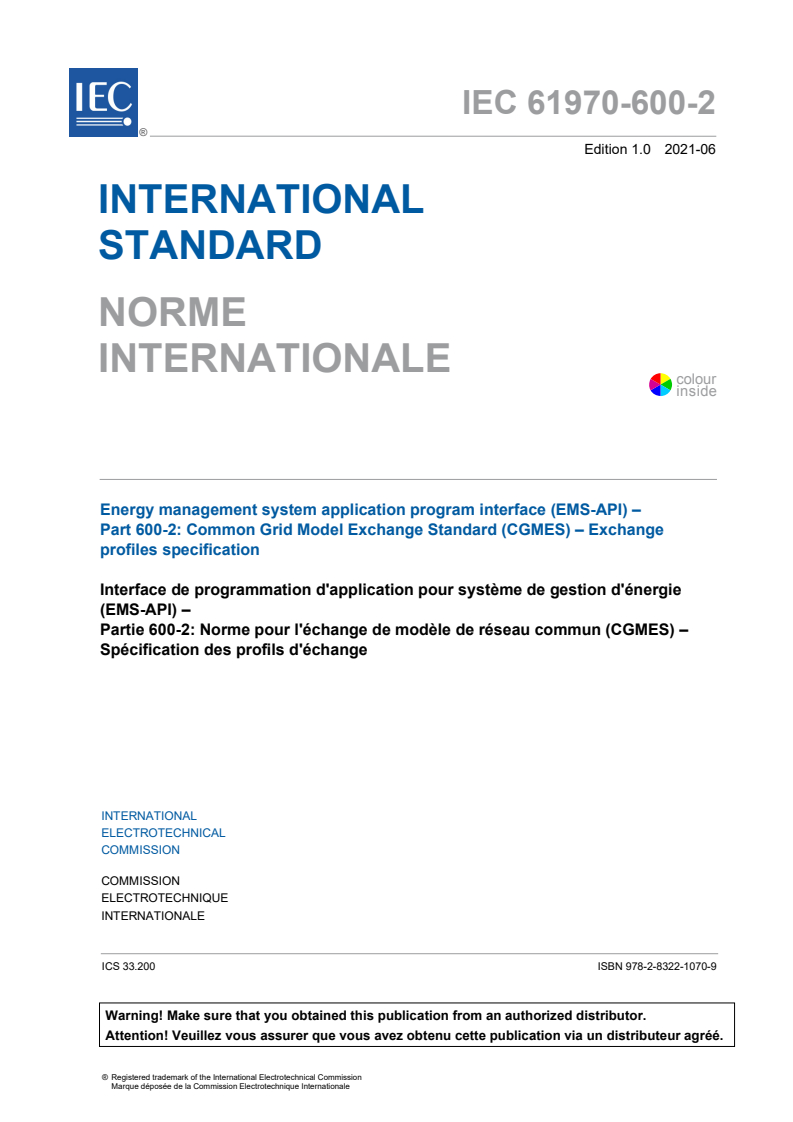 IEC ®

IEC 61970-600-2

Edition 1.0 2021-06

INTERNATIONAL STANDARD

NORME INTERNATIONALE

colour inside

Energy management system application program interface (EMS-API) – Part 600-2: Common Grid Model Exchange Standard (CGMES) – Exchange profiles specification

Interface de programmation d'application pour système de gestion d'énergie (EMS-API) –
Partie 600-2: Norme pour l'échange de modèle de réseau commun (CGMES) – Spécification des profils d'échange

INTERNATIONAL ELECTROTECHNICAL COMMISSION

COMMISSION ELECTROTECHNIQUE INTERNATIONALE

ICS 33.200

ISBN 978-2-8322-1070-9

Warning! Make sure that you obtained this publication from an authorized distributor.
Attention! Veuillez vous assurer que vous avez obtenu cette publication via un distributeur agréé.

® Registered trademark of the International Electrotechnical Commission
Marque déposée de la Commission Electrotechnique Internationale